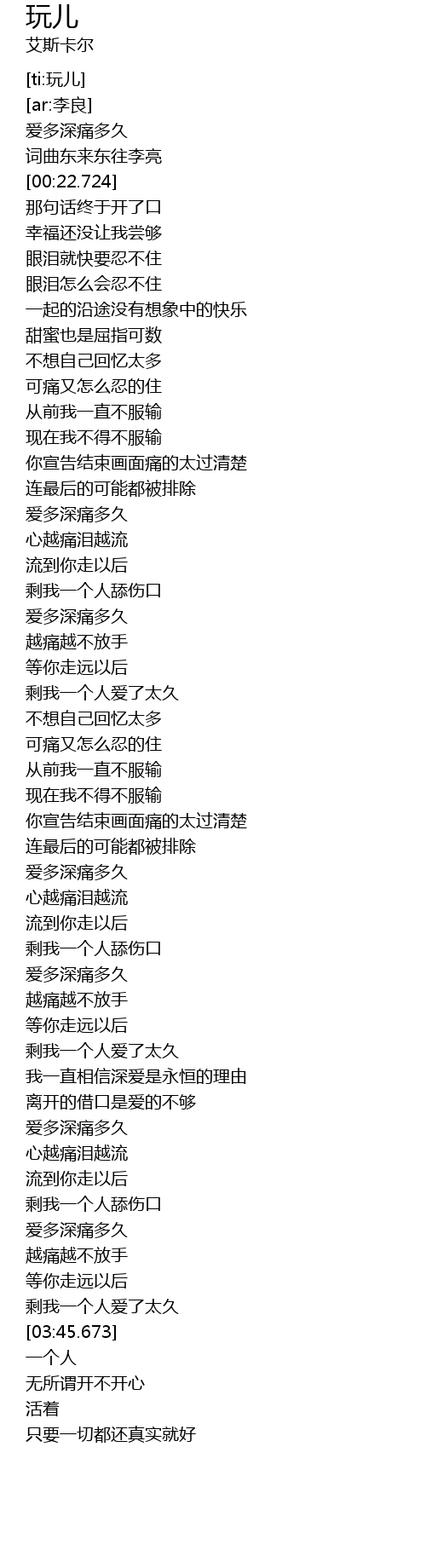 玩儿
艾斯卡尔

[ti:玩儿]
[ar:李良]
爱多深痛多久
词曲东来东往李亮
[00:22.724]
那句话终于开了口
幸福还没让我尝够
眼泪就快要忍不住
眼泪怎么会忍不住
一起的沿途没有想象中的快乐
甜蜜也是屈指可数
不想自己回忆太多
可痛又怎么忍的住
从前我一直不服输
现在我不得不服输
你宣告结束画面痛的太过清楚
连最后的可能都被排除
爱多深痛多久
心越痛泪越流
流到你走以后
剩我一个人舔伤口
爱多深痛多久
越痛越不放手
等你走远以后
剩我一个人爱了太久
不想自己回忆太多
可痛又怎么忍的住
从前我一直不服输
现在我不得不服输
你宣告结束画面痛的太过清楚
连最后的可能都被排除
爱多深痛多久
心越痛泪越流
流到你走以后
剩我一个人舔伤口
爱多深痛多久
越痛越不放手
等你走远以后
剩我一个人爱了太久
我一直相信深爱是永恒的理由
离开的借口是爱的不够
爱多深痛多久
心越痛泪越流
流到你走以后
剩我一个人舔伤口
爱多深痛多久
越痛越不放手
等你走远以后
剩我一个人爱了太久
[03:45.673]
一个人
无所谓开不开心
活着
只要一切都还真实就好